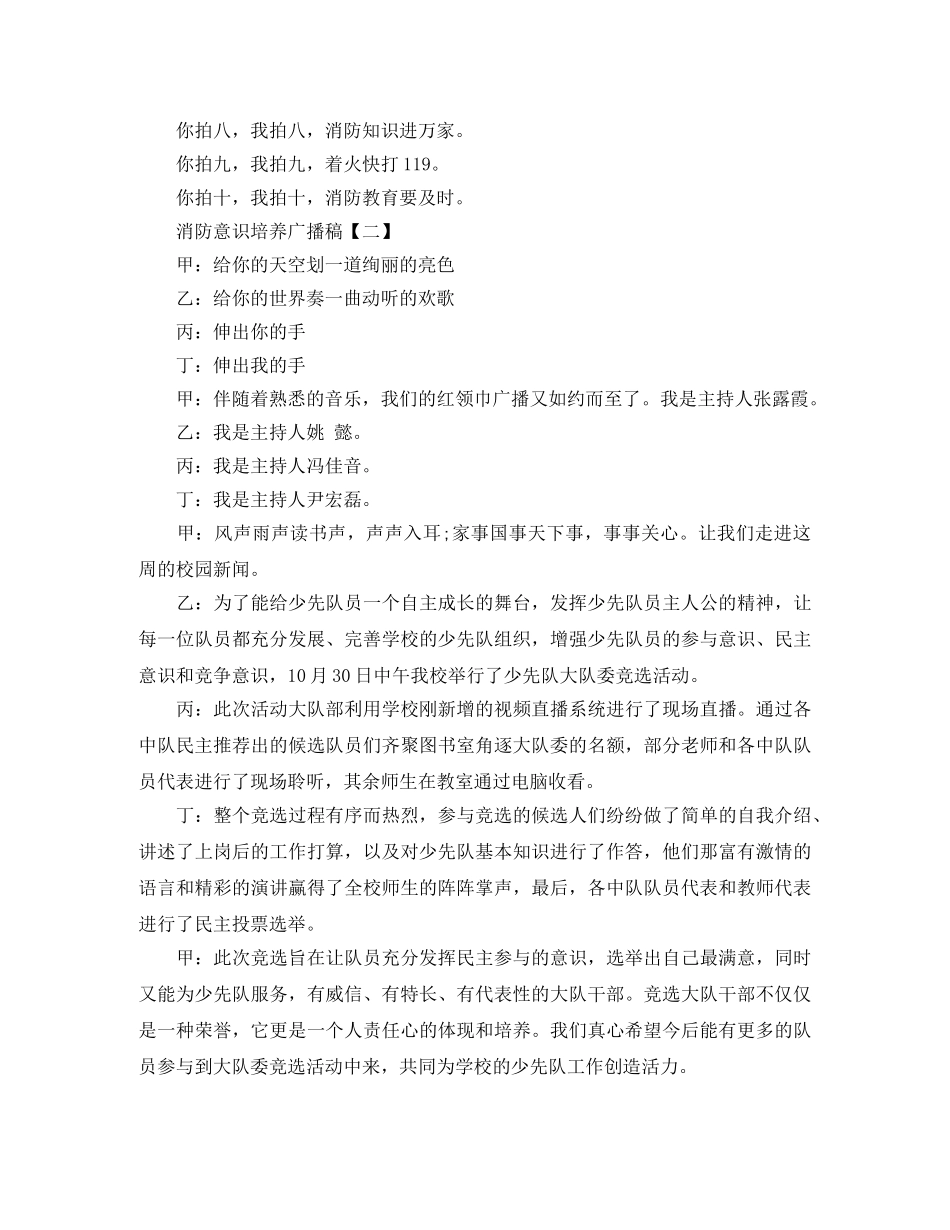 你拍八，我拍八，消防知识进万家。

你拍九，我拍九，着火快打 119。

你拍十，我拍十，消防教育要及时。

消防意识培养广播稿【二】

甲：给你的天空划一道绚丽的亮色

乙：给你的世界奏一曲动听的欢歌

丙：伸出你的手

丁：伸出我的手

甲：伴随着熟悉的音乐，我们的红领巾广播又如约而至了。我是主持人张露霞。

乙：我是主持人姚 懿。

丙：我是主持人冯佳音。

丁：我是主持人尹宏磊。

甲：风声雨声读书声，声声入耳;家事国事天下事，事事关心。让我们走进这周的校园新闻。

乙：为了能给少先队员一个自主成长的舞台，发挥少先队员主人公的精神，让每一位队员都充分发展、完善学校的少先队组织，增强少先队员的参与意识、民主意识和竞争意识，10 月 30 日中午我校举行了少先队大队委竞选活动。

丙：此次活动大队部利用学校刚新增的视频直播系统进行了现场直播。通过各中队民主推荐出的候选队员们齐聚图书室角逐大队委的名额，部分老师和各中队队员代表进行了现场聆听，其余师生在教室通过电脑收看。

丁：整个竞选过程有序而热烈，参与竞选的候选人们纷纷做了简单的自我介绍、讲述了上岗后的工作打算，以及对少先队基本知识进行了作答，他们那富有激情的语言和精彩的演讲赢得了全校师生的阵阵掌声，最后，各中队队员代表和教师代表进行了民主投票选举。

甲：此次竞选旨在让队员充分发挥民主参与的意识，选举出自己最满意，同时又能为少先队服务，有威信、有特长、有代表性的大队干部。竞选大队干部不仅仅是一种荣誉，它更是一个人责任心的体现和培养。我们真心希望今后能有更多的队员参与到大队委竞选活动中来，共同为学校的少先队工作创造活力。